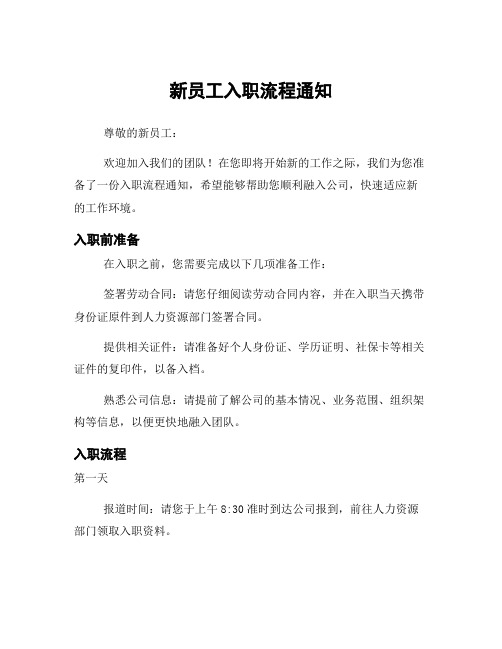 新员工入职流程通知

尊敬的新员工：

欢迎加入我们的团队！在您即将开始新的工作之际，我们为您准备了一份入职流程通知，希望能够帮助您顺利融入公司，快速适应新的工作环境。

入职前准备

在入职之前，您需要完成以下几项准备工作：

签署劳动合同：请您仔细阅读劳动合同内容，并在入职当天携带身份证原件到人力资源部门签署合同。

提供相关证件：请准备好个人身份证、学历证明、社保卡等相关证件的复印件，以备入档。

熟悉公司信息：请提前了解公司的基本情况、业务范围、组织架构等信息，以便更快地融入团队。

入职流程

第一天

报道时间：请您于上午 8:30 准时到达公司报到，前往人力资源部门领取入职资料。